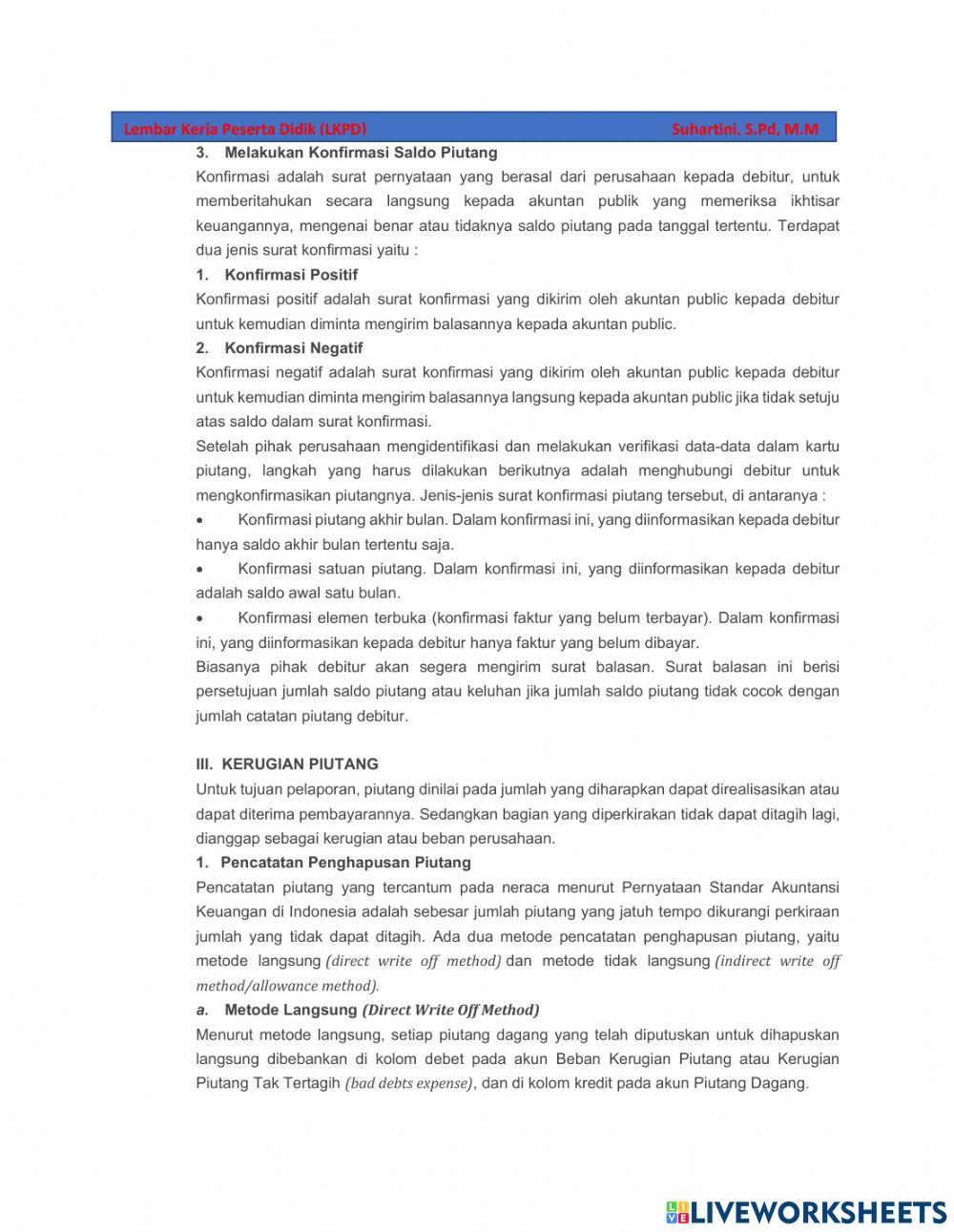 Lembar Kerja Peserta Didik (LKPD) Suhartini. S.Pd. M.M

3. Melakukan Konfirmasi Saldo Piutang

Konfirmasi adalah surat pernyataan yang berasal dari perusahaan kepada debitur, untuk memberitahukan secara langsung kepada akuntan publik yang memeriksa ikhtisar keuangannya, mengenai benar atau tidaknya saldo piutang pada tanggal tertentu. Terdapat dua jenis surat konfirmasi yaitu :

1. Konfirmasi Positif

Konfirmasi positif adalah surat konfirmasi yang dikirim oleh akuntan public kepada debitur untuk kemudian diminta mengirim balasannya kepada akuntan public.

2. Konfirmasi Negatif

Konfirmasi negatif adalah surat konfirmasi yang dikirim oleh akuntan public kepada debitur untuk kemudian diminta mengirim balasannya langsung kepada akuntan public jika tidak setuju atas saldo dalam surat konfirmasi.

Setelah pihak perusahaan mengidentifikasi dan melakukan verifikasi data-data dalam kartu piutang, langkah yang harus dilakukan berikutnya adalah menghubungi debitur untuk mengkonfirmasikan piutangnya. Jenis-jenis surat konfirmasi piutang tersebut, di antaranya :

• Konfirmasi piutang akhir bulan. Dalam konfirmasi ini, yang diinformasikan kepada debitur hanya saldo akhir bulan tertentu saja.

• Konfirmasi satuan piutang. Dalam konfirmasi ini, yang diinformasikan kepada debitur adalah saldo awal satu bulan.

• Konfirmasi elemen terbuka (konfirmasi faktur yang belum terbayar). Dalam konfirmasi ini, yang diinformasikan kepada debitur hanya faktur yang belum dibayar.

Biasanya pihak debitur akan segera mengirim surat balasan. Surat balasan ini berisi persetujuan jumlah saldo piutang atau keluhan jika jumlah saldo piutang tidak cocok dengan jumlah catatan piutang debitur.

III. KERUGIAN PIUTANG

Untuk tujuan pelaporan, piutang dinilai pada jumlah yang diharapkan dapat direalisasikan atau dapat diterima pembayarannya. Sedangkan bagian yang diperkirakan tidak dapat ditagih lagi, dianggap sebagai kerugian atau beban perusahaan.

1. Pencatatan Penghapusan Piutang

Pencatatan piutang yang tercantum pada neraca menurut Pernyataan Standar Akuntansi Keuangan di Indonesia adalah sebesar jumlah piutang yang jatuh tempo dikurangi perkiraan jumlah yang tidak dapat ditagih. Ada dua metode pencatatan penghapusan piutang, yaitu metode langsung (direct write off method) dan metode tidak langsung (indirect write off method/allowance method).

a. Metode Langsung (Direct Write Off Method)

Menurut metode langsung, setiap piutang dagang yang telah diputuskan untuk dihapuskan langsung dibebankan di kolom debet pada akun Beban Kerugian Piutang atau Kerugian Piutang Tak Tertagih (bad debts expense), dan di kolom kredit pada akun Piutang Dagang.

LIVEWORKSHEETS